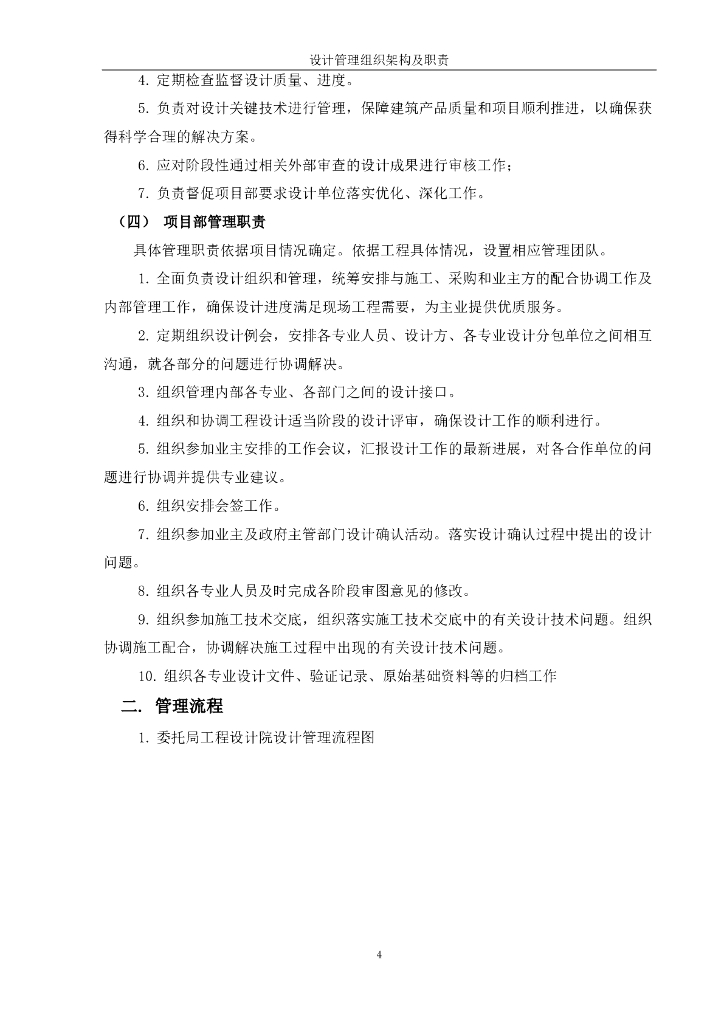 设计管理组织架构及职责

4.定期检查监督设计质量、进度。

5.负责对设计关键技术进行管理，保障建筑产品质量和项目顺利推进，以确保获得科学合理的解决方案。

6.应对阶段性通过相关外部审查的设计成果进行审核工作；

7.负责督促项目部要求设计单位落实优化、深化工作。

（四） 项目部管理职责

具体管理职责依据项目情况确定。依据工程具体情况，设置相应管理团队。

1.全面负责设计组织和管理，统筹安排与施工、采购和业主方的配合协调工作及内部管理工作，确保设计进度满足现场工程需要，为主业提供优质服务。

2.定期组织设计例会，安排各专业人员、设计方、各专业设计分包单位之间相互沟通，就各部分的问题进行协调解决。

3.组织管理内部各专业、各部门之间的设计接口。

4.组织和协调工程设计适当阶段的设计评审，确保设计工作的顺利进行。

5.组织参加业主安排的工作会议，汇报设计工作的最新进展，对各合作单位的问题进行协调并提供专业建议。

6.组织安排会签工作。

7.组织参加业主及政府主管部门设计确认活动。落实设计确认过程中提出的设计问题。

8.组织各专业人员及时完成各阶段审图意见的修改。

9.组织参加施工技术交底，组织落实施工技术交底中的有关设计技术问题。组织协调施工配合，协调解决施工过程中出现的有关设计技术问题。

10.组织各专业设计文件、验证记录、原始基础资料等的归档工作

二. 管理流程

1.委托局工程设计院设计管理流程图

4